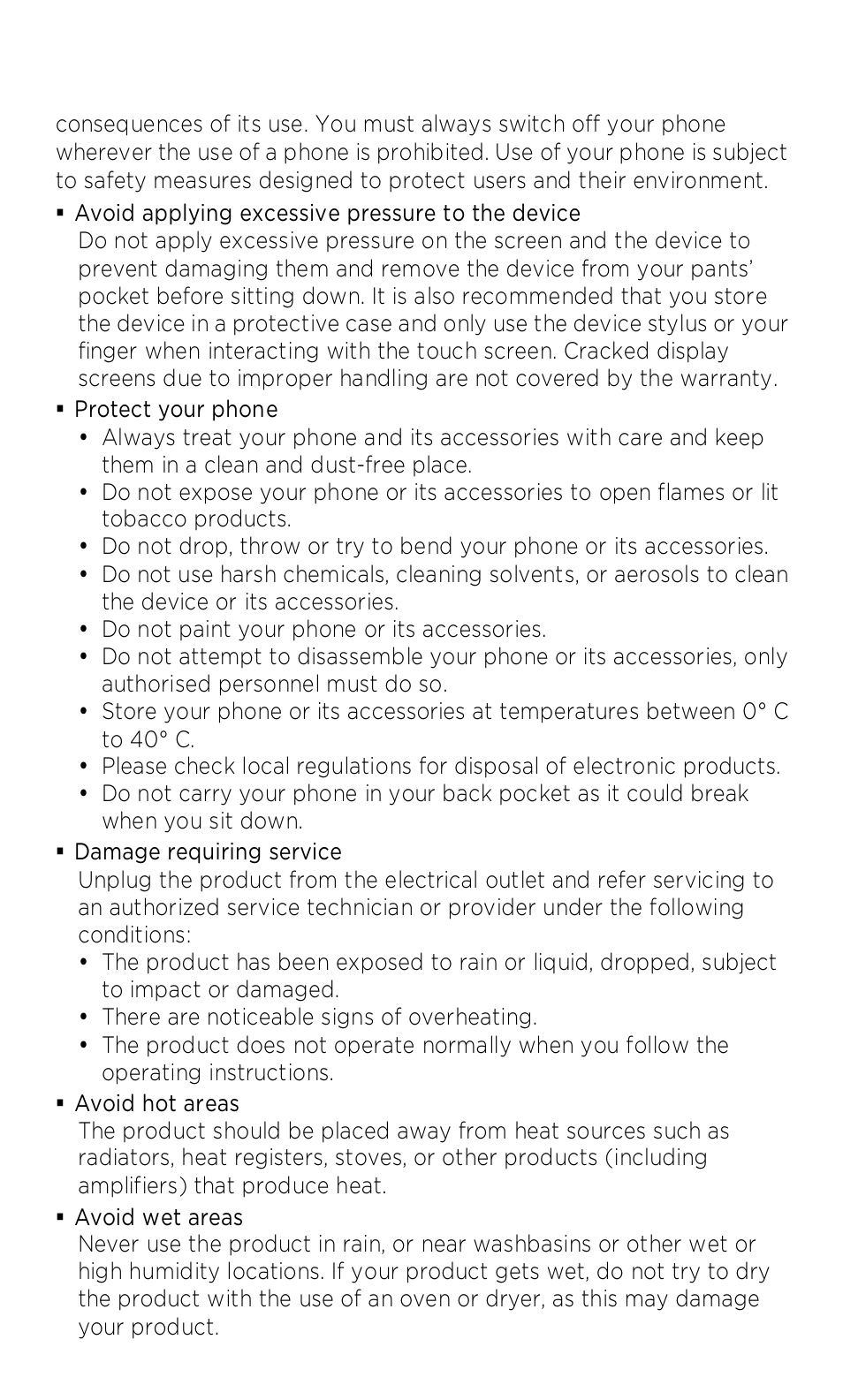 consequences of its use. You must always switch off your phone wherever the use of a phone is prohibited. Use of your phone is subject to safety measures designed to protect users and their environment.

▪ Avoid applying excessive pressure to the device
Do not apply excessive pressure on the screen and the device to prevent damaging them and remove the device from your pants' pocket before sitting down. It is also recommended that you store the device in a protective case and only use the device stylus or your finger when interacting with the touch screen. Cracked display screens due to improper handling are not covered by the warranty.

▪ Protect your phone
• Always treat your phone and its accessories with care and keep them in a clean and dust-free place.
• Do not expose your phone or its accessories to open flames or lit tobacco products.
• Do not drop, throw or try to bend your phone or its accessories.
• Do not use harsh chemicals, cleaning solvents, or aerosols to clean the device or its accessories.
• Do not paint your phone or its accessories.
• Do not attempt to disassemble your phone or its accessories, only authorised personnel must do so.
• Store your phone or its accessories at temperatures between 0° C to 40° C.
• Please check local regulations for disposal of electronic products.
• Do not carry your phone in your back pocket as it could break when you sit down.

▪ Damage requiring service
Unplug the product from the electrical outlet and refer servicing to an authorized service technician or provider under the following conditions:
• The product has been exposed to rain or liquid, dropped, subject to impact or damaged.
• There are noticeable signs of overheating.
• The product does not operate normally when you follow the operating instructions.

▪ Avoid hot areas
The product should be placed away from heat sources such as radiators, heat registers, stoves, or other products (including amplifiers) that produce heat.

▪ Avoid wet areas
Never use the product in rain, or near washbasins or other wet or high humidity locations. If your product gets wet, do not try to dry the product with the use of an oven or dryer, as this may damage your product.